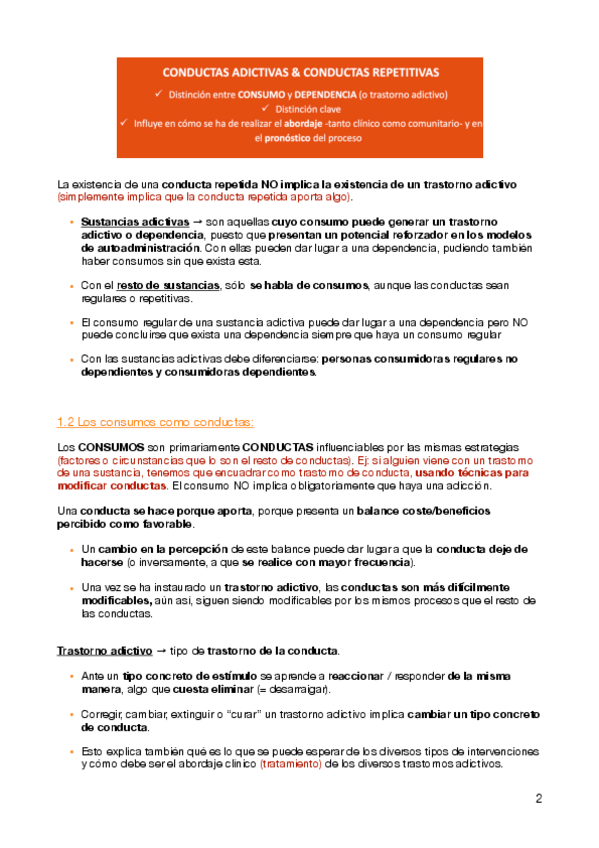 CONDUCTAS ADICTIVAS & CONDUCTAS REPETITIVAS

✓ Distinción entre CONSUMO y DEPENDENCIA (o trastorno adictivo)
✓ Distinción clave
✓ Influye en cómo se ha de realizar el abordaje -tanto clínico como comunitario- y en el pronóstico del proceso

La existencia de una conducta repetida NO implica la existencia de un trastorno adictivo (simplemente implica que la conducta repetida aporta algo).

• Sustancias adictivas → son aquellas cuyo consumo puede generar un trastorno adictivo o dependencia, puesto que presentan un potencial reforzador en los modelos de autoadministración. Con ellas pueden dar lugar a una dependencia, pudiendo también haber consumos sin que exista esta.

• Con el resto de sustancias, sólo se habla de consumos, aunque las conductas sean regulares o repetitivas.

• El consumo regular de una sustancia adictiva puede dar lugar a una dependencia pero NO puede concluirse que exista una dependencia siempre que haya un consumo regular

• Con las sustancias adictivas debe diferenciarse: personas consumidoras regulares no dependientes y consumidoras dependientes.

1.2 Los consumos como conductas:

Los CONSUMOS son primariamente CONDUCTAS influenciables por las mismas estrategias (factores o circunstancias que lo son el resto de conductas). Ej: si alguien viene con un trastorno de una sustancia, tenemos que encuadrar como trastorno de conducta, usando técnicas para modificar conductas. El consumo NO implica obligatoriamente que haya una adicción.

Una conducta se hace porque aporta, porque presenta un balance coste/beneficios percibido como favorable.

• Un cambio en la percepción de este balance puede dar lugar a que la conducta deje de hacerse (o inversamente, a que se realice con mayor frecuencia).

• Una vez se ha instaurado un trastorno adictivo, las conductas son más difícilmente modificables, aún así, siguen siendo modificables por los mismos procesos que el resto de las conductas.

Trastorno adictivo → tipo de trastorno de la conducta.

• Ante un tipo concreto de estímulo se aprende a reaccionar / responder de la misma manera, algo que cuesta eliminar (= desarraigar).

• Corregir, cambiar, extinguir o "curar" un trastorno adictivo implica cambiar un tipo concreto de conducta.

• Esto explica también qué es lo que se puede esperar de los diversos tipos de intervenciones y cómo debe ser el abordaje clínico (tratamiento) de los diversos trastornos adictivos.

2